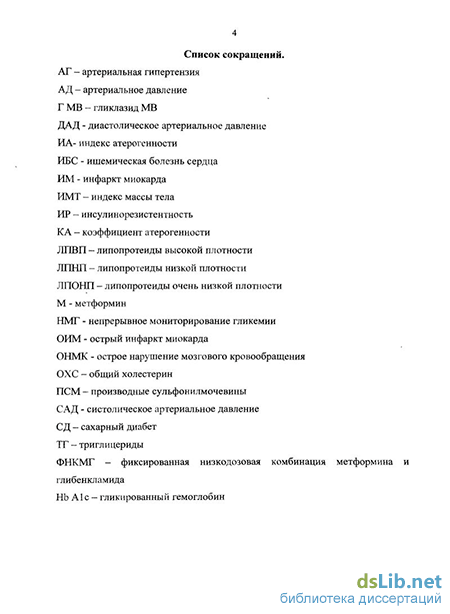 4

Список сокращений.

АГ – артериальная гипертензия

АД – артериальное давление

Г МВ – гликлазид МВ

ДАД - диастолическое артериальное давление

ИА- индекс атерогенности

ИБС - ишемическая болезнь сердца

ИМ - инфаркт миокарда

ИМТ – индекс массы тела

ИР – инсулинорезистентность

КА – коэффициент атерогенности

ЛПВП – липопротеиды высокой плотности

ЛПНП – липопротеиды низкой плотности

ЛПОНП – липопротеиды очень низкой плотности

М - метформин

НМГ - непрерывное мониторирование гликемии

ОИМ - острый инфаркт миокарда

ОНМК - острое нарушение мозгового кровообращения

ОХС – общий холестерин

ПСМ – производные сульфонилмочевины

САД - систолическое артериальное давление

СД – сахарный диабет

ТГ – триглицериды

ФНКМГ – фиксированная низкодозовая комбинация метформина и глибенкламида

Hb A1c – гликированный гемоглобин

dsLib.net
библиотека диссертаций